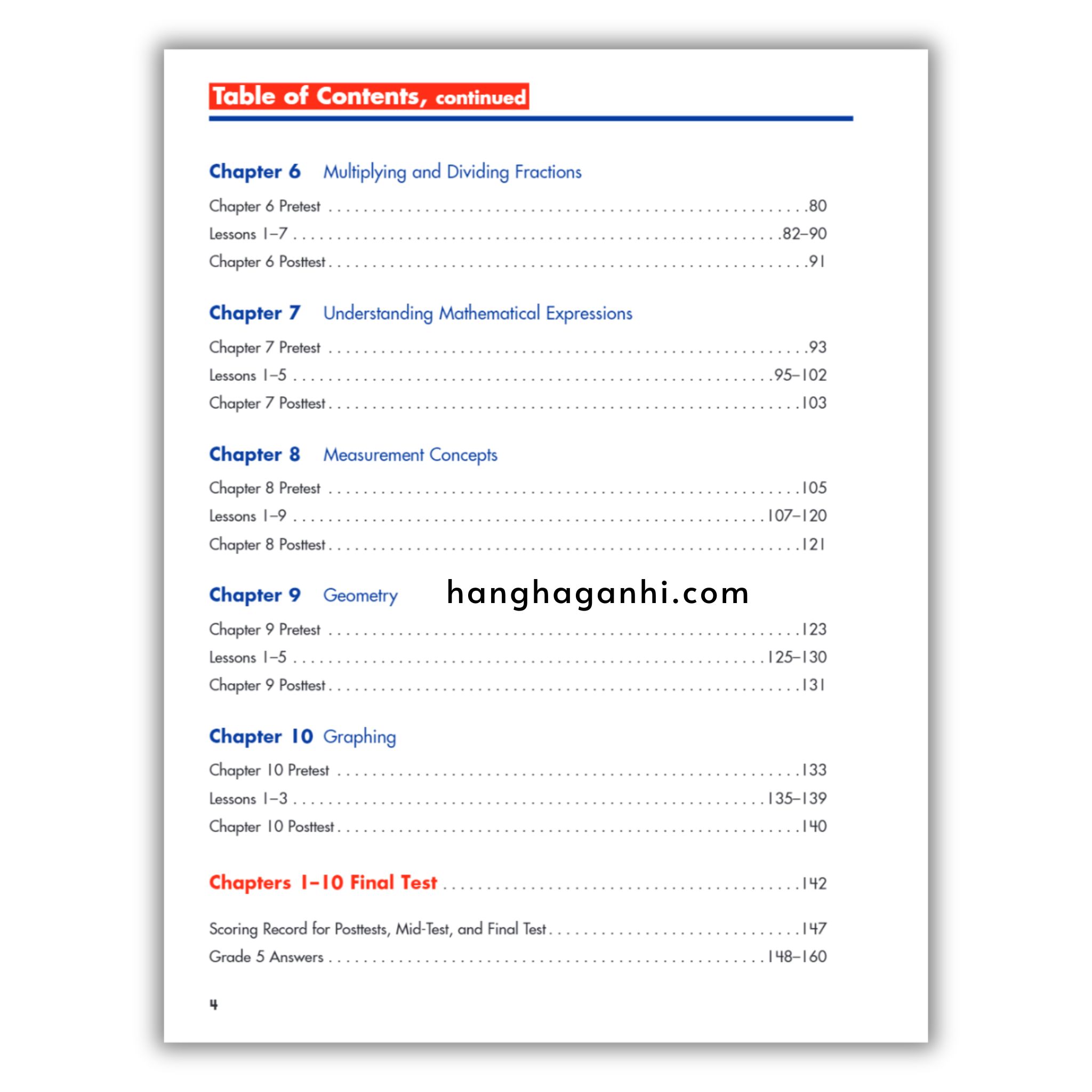 Table of Contents, continued

Chapter 6 Multiplying and Dividing Fractions

Chapter 6 Pretest 80
Lessons 1–7 82–90
Chapter 6 Posttest 91

Chapter 7 Understanding Mathematical Expressions

Chapter 7 Pretest 93
Lessons 1–5 95–102
Chapter 7 Posttest 103

Chapter 8 Measurement Concepts

Chapter 8 Pretest 105
Lessons 1–9 107–120
Chapter 8 Posttest 121

Chapter 9 Geometry

Chapter 9 Pretest 123
Lessons 1–5 125–130
Chapter 9 Posttest 131

Chapter 10 Graphing

Chapter 10 Pretest 133
Lessons 1–3 135–139
Chapter 10 Posttest 140

Chapters 1–10 Final Test 142

Scoring Record for Posttests, Mid-Test, and Final Test 147
Grade 5 Answers 148–160

4

hanghaganhi.com